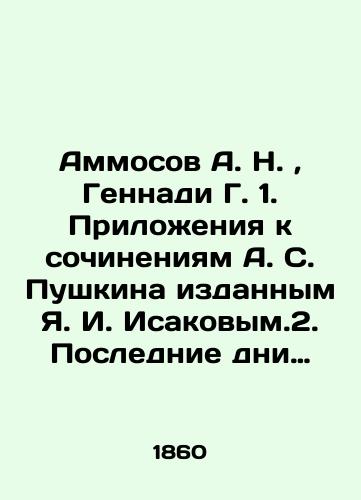 Аммосов А. Н. , Геннади Г. 1. Приложения к сочинениям А. С. Пушкина изданным Я. И. Исаковым.2. Последние дни…

1860